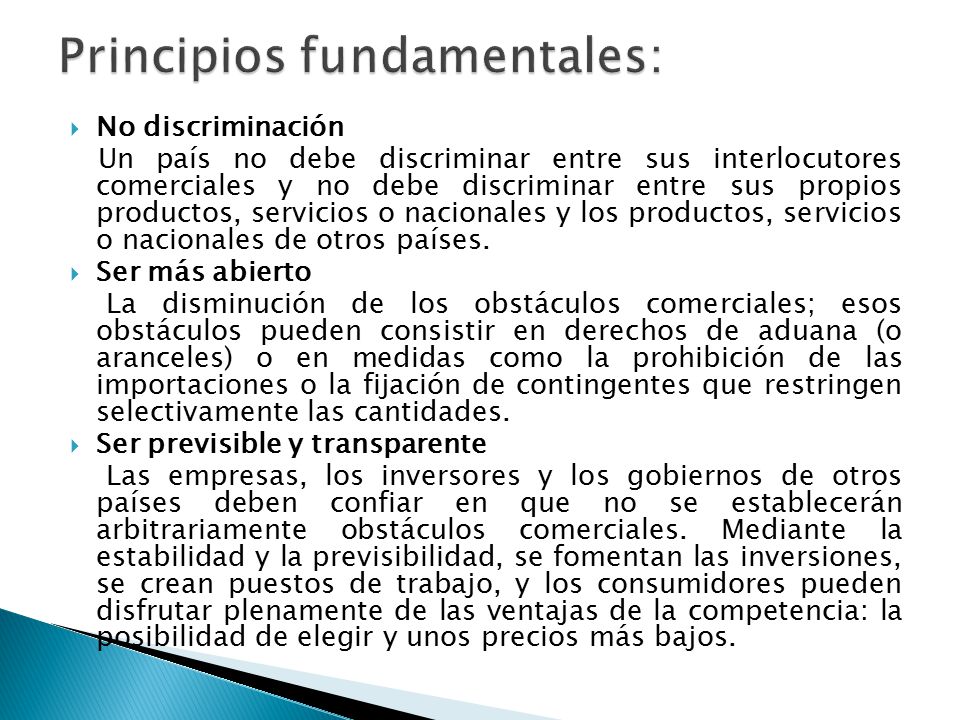 Principios fundamentales:

No discriminación

Un país no debe discriminar entre sus interlocutores comerciales y no debe discriminar entre sus propios productos, servicios o nacionales y los productos, servicios o nacionales de otros países.

Ser más abierto

La disminución de los obstáculos comerciales; esos obstáculos pueden consistir en derechos de aduana (o aranceles) o en medidas como la prohibición de las importaciones o la fijación de contingentes que restringen selectivamente las cantidades.

Ser previsible y transparente

Las empresas, los inversores y los gobiernos de otros países deben confiar en que no se establecerán arbitrariamente obstáculos comerciales. Mediante la estabilidad y la previsibilidad, se fomentan las inversiones, se crean puestos de trabajo, y los consumidores pueden disfrutar plenamente de las ventajas de la competencia: la posibilidad de elegir y unos precios más bajos.